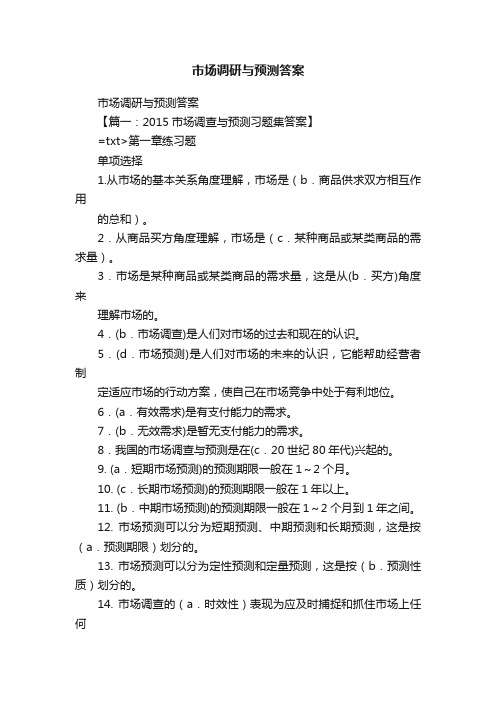 市场调研与预测答案

市场调研与预测答案

【篇一：2015 市场调查与预测习题集答案】

=txt>第一章练习题

单项选择

1.从市场的基本关系角度理解，市场是（b．商品供求双方相互作用

的总和）。

2．从商品买方角度理解，市场是（c．某种商品或某类商品的需求量）。

3．市场是某种商品或某类商品的需求量，这是从(b．买方)角度来

理解市场的。

4．(b．市场调查)是人们对市场的过去和现在的认识。

5．(d．市场预测)是人们对市场的未来的认识，它能帮助经营者制

定适应市场的行动方案，使自己在市场竞争中处于有利地位。

6．(a．有效需求)是有支付能力的需求。

7．(b．无效需求)是暂无支付能力的需求。

8．我国的市场调查与预测是在(c．20 世纪 80 年代)兴起的。

9. (a．短期市场预测)的预测期限一般在 1～2 个月。

10. (c．长期市场预测)的预测期限一般在 1 年以上。

11. (b．中期市场预测)的预测期限一般在 1～2 个月到 1 年之间。

12. 市场预测可以分为短期预测、中期预测和长期预测，这是按（a．预测期限）划分的。

13. 市场预测可以分为定性预测和定量预测，这是按（b．预测性质）划分的。

14. 市场调查的（a．时效性）表现为应及时捕捉和抓住市场上任何